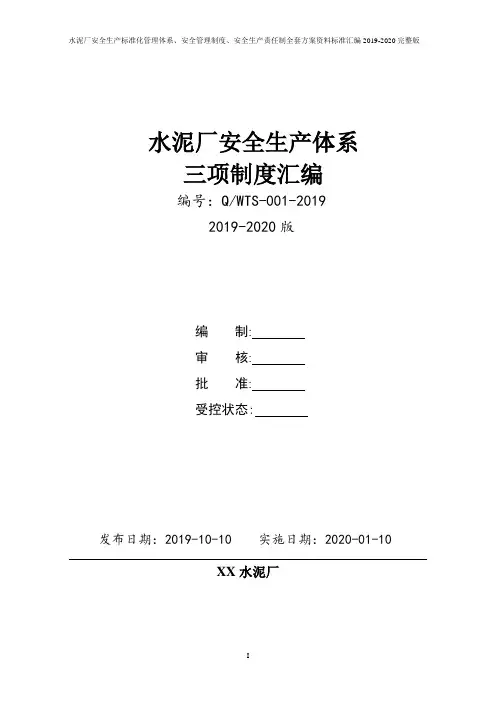 水泥厂安全生产标准化管理体系、安全管理制度、安全生产责任制全套方案资料标准汇编 2019-2020 完整版

水泥厂安全生产体系
三项制度汇编

编号：Q/WTS-001-2019

2019-2020 版

编　制:________
审　核:________
批　准:________
受控状态:________

发布日期：2019-10-10　实施日期：2020-01-10

XX 水泥厂

1